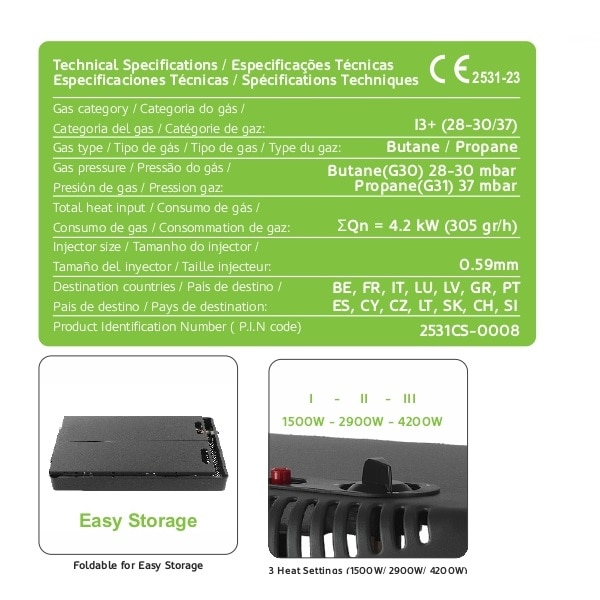 Technical Specifications / Especificações Técnicas
Especificaciones Técnicas / Spécifications Techniques

CE 2531-23

| | |
|---|---|
| Gas category / Categoria do gás / Categoria del gas / Catégorie de gaz: | I3+ (28-30/37) |
| Gas type / Tipo de gás / Tipo de gas / Type du gaz: | Butane / Propane |
| Gas pressure / Pressão do gás / Presión de gas / Pression gaz: | Butane(G30) 28-30 mbar Propane(G31) 37 mbar |
| Total heat input / Consumo de gás / Consumo de gas / Consommation de gaz: | ΣQn = 4.2 kW (305 gr/h) |
| Injector size / Tamanho do injector / Tamaño del inyector / Taille injecteur: | 0.59mm |
| Destination countries / Pais de destino / Pais de destino / Pays de destination: | BE, FR, IT, LU, LV, GR, PT ES, CY, CZ, LT, SK, CH, SI |
| Product Identification Number ( P.I.N code) | 2531CS-0008 |

Easy Storage

Foldable for Easy Storage

I - II - III
1500W - 2900W - 4200W

3 Heat Settings (1500W/ 2900W/ 4200W)